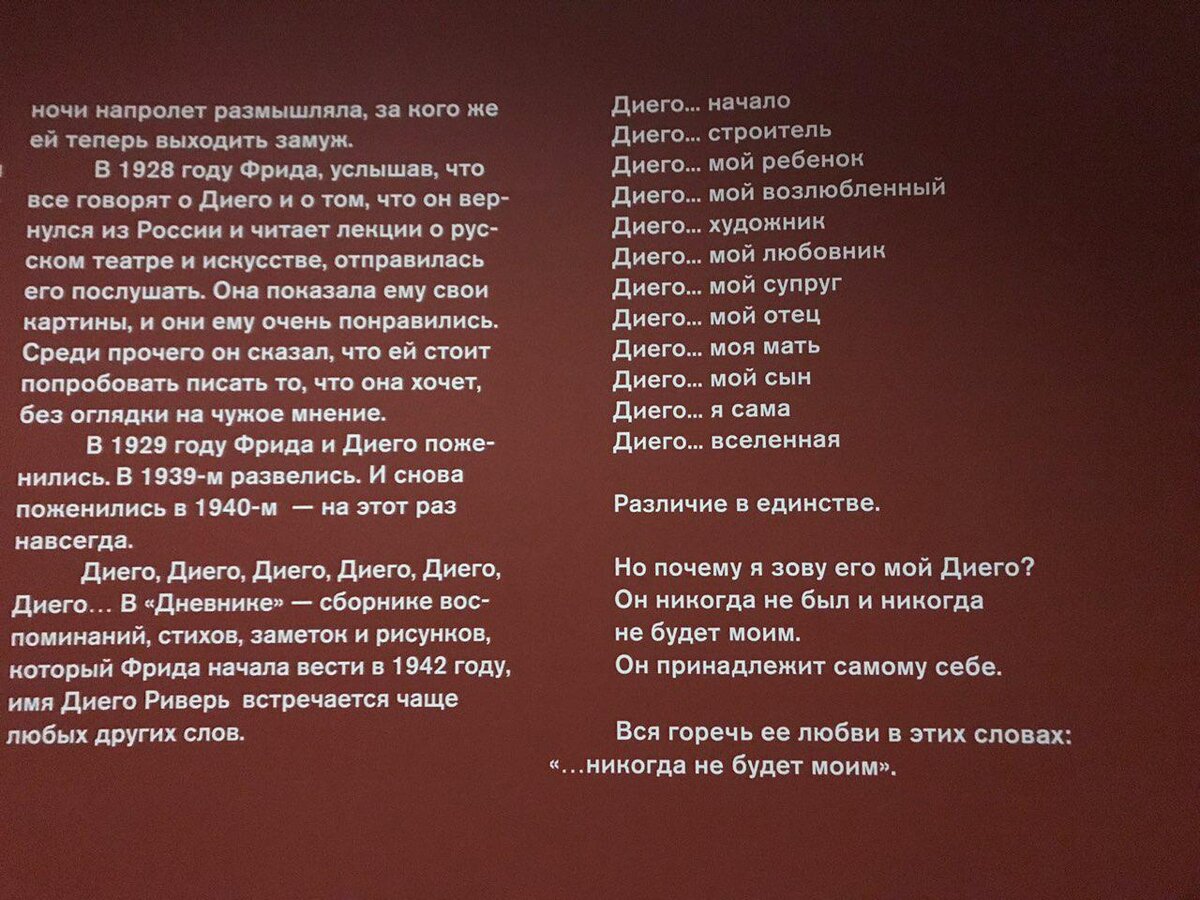 ночи напролет размышляла, за кого же ей теперь выходить замуж.

В 1928 году Фрида, услышав, что все говорят о Диего и о том, что он вернулся из России и читает лекции о русском театре и искусстве, отправилась его послушать. Она показала ему свои картины, и они ему очень понравились. Среди прочего он сказал, что ей стоит попробовать писать то, что она хочет, без оглядки на чужое мнение.

В 1929 году Фрида и Диего поженились. В 1939-м развелись. И снова поженились в 1940-м — на этот раз навсегда.

Диего, Диего, Диего, Диего, Диего, Диего… В «Дневнике» — сборнике воспоминаний, стихов, заметок и рисунков, который Фрида начала вести в 1942 году, имя Диего Риверь встречается чаще любых других слов.

Диего… начало
Диего… строитель
Диего… мой ребенок
Диего… мой возлюбленный
Диего… художник
Диего… мой любовник
Диего… мой супруг
Диего… мой отец
Диего… моя мать
Диего… мой сын
Диего… я сама
Диего… вселенная

Различие в единстве.

Но почему я зову его мой Диего?
Он никогда не был и никогда не будет моим.
Он принадлежит самому себе.

Вся горечь ее любви в этих словах: «…никогда не будет моим».